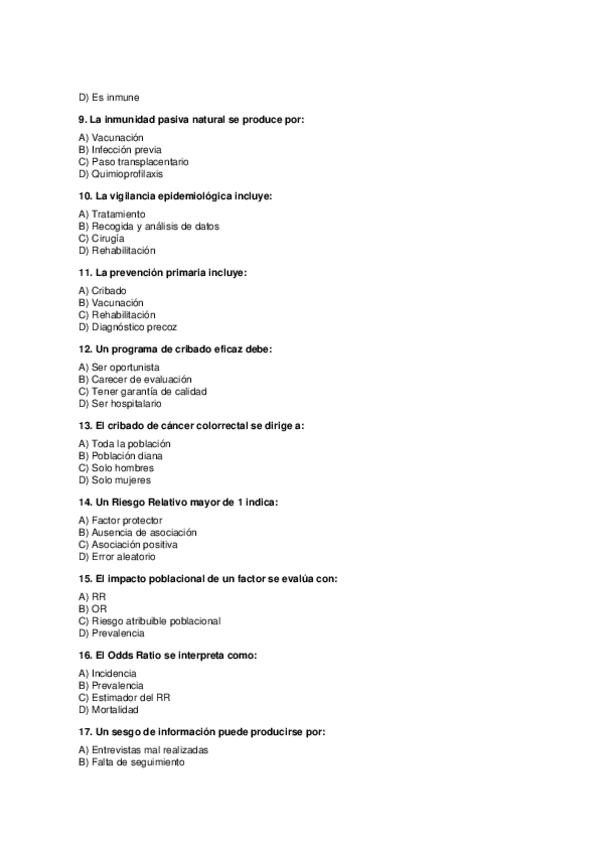 D) Es inmune

9. La inmunidad pasiva natural se produce por:

A) Vacunación
B) Infección previa
C) Paso transplacentario
D) Quimioprofilaxis

10. La vigilancia epidemiológica incluye:

A) Tratamiento
B) Recogida y análisis de datos
C) Cirugía
D) Rehabilitación

11. La prevención primaria incluye:

A) Cribado
B) Vacunación
C) Rehabilitación
D) Diagnóstico precoz

12. Un programa de cribado eficaz debe:

A) Ser oportunista
B) Carecer de evaluación
C) Tener garantía de calidad
D) Ser hospitalario

13. El cribado de cáncer colorrectal se dirige a:

A) Toda la población
B) Población diana
C) Solo hombres
D) Solo mujeres

14. Un Riesgo Relativo mayor de 1 indica:

A) Factor protector
B) Ausencia de asociación
C) Asociación positiva
D) Error aleatorio

15. El impacto poblacional de un factor se evalúa con:

A) RR
B) OR
C) Riesgo atribuible poblacional
D) Prevalencia

16. El Odds Ratio se interpreta como:

A) Incidencia
B) Prevalencia
C) Estimador del RR
D) Mortalidad

17. Un sesgo de información puede producirse por:

A) Entrevistas mal realizadas
B) Falta de seguimiento